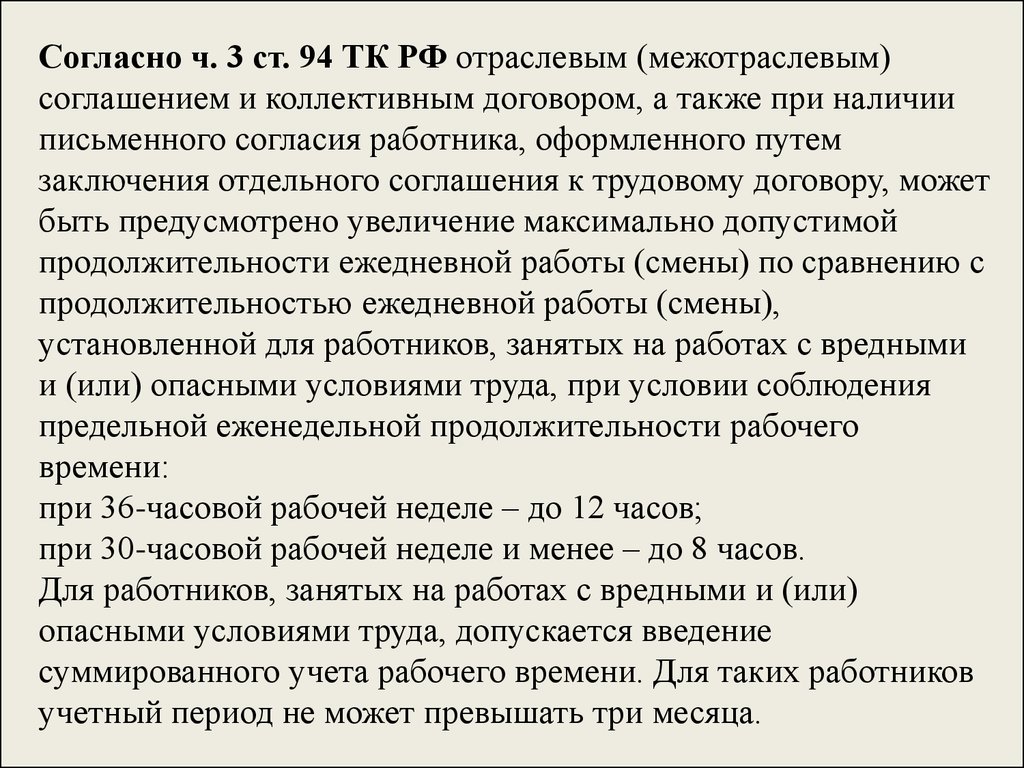 Согласно ч. 3 ст. 94 ТК РФ отраслевым (межотраслевым) соглашением и коллективным договором, а также при наличии письменного согласия работника, оформленного путем заключения отдельного соглашения к трудовому договору, может быть предусмотрено увеличение максимально допустимой продолжительности ежедневной работы (смены) по сравнению с продолжительностью ежедневной работы (смены), установленной для работников, занятых на работах с вредными и (или) опасными условиями труда, при условии соблюдения предельной еженедельной продолжительности рабочего времени:
при 36-часовой рабочей неделе – до 12 часов;
при 30-часовой рабочей неделе и менее – до 8 часов.
Для работников, занятых на работах с вредными и (или) опасными условиями труда, допускается введение суммированного учета рабочего времени. Для таких работников учетный период не может превышать три месяца.